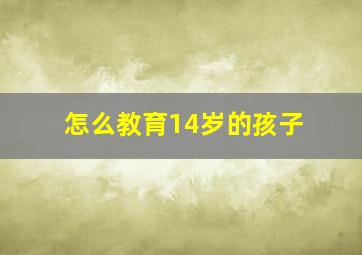 怎么教育14岁的孩子